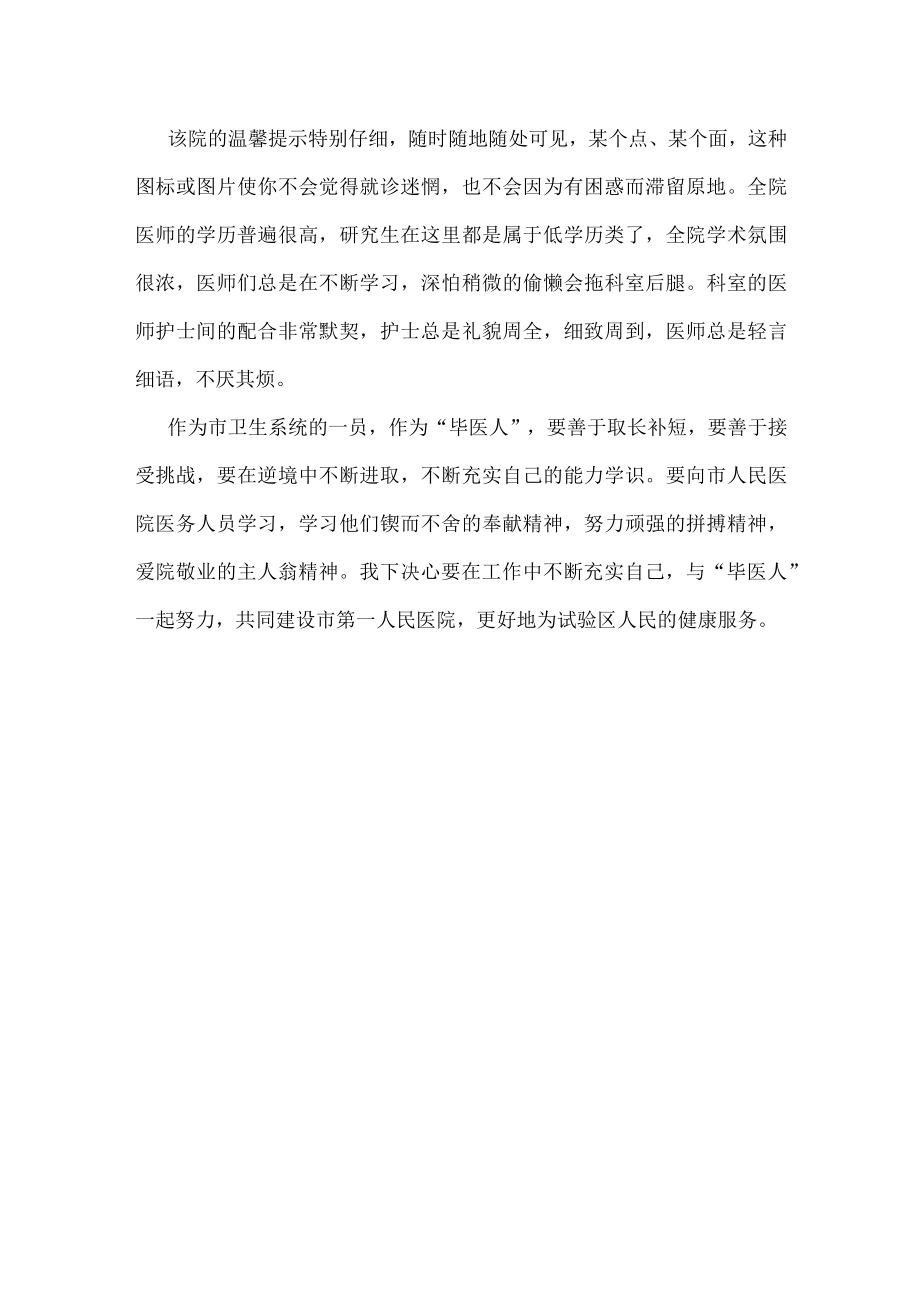 该院的温馨提示特别仔细，随时随地随处可见，某个点、某个面，这种图标或图片使你不会觉得就诊迷惘，也不会因为有困惑而滞留原地。全院医师的学历普遍很高，研究生在这里都是属于低学历类了，全院学术氛围很浓，医师们总是在不断学习，深怕稍微的偷懒会拖科室后腿。科室的医师护士间的配合非常默契，护士总是礼貌周全，细致周到，医师总是轻言细语，不厌其烦。

作为市卫生系统的一员，作为“毕医人”，要善于取长补短，要善于接受挑战，要在逆境中不断进取，不断充实自己的能力学识。要向市人民医院医务人员学习，学习他们锲而不舍的奉献精神，努力顽强的拼搏精神，爱院敬业的主人翁精神。我下决心要在工作中不断充实自己，与“毕医人”一起努力，共同建设市第一人民医院，更好地为试验区人民的健康服务。